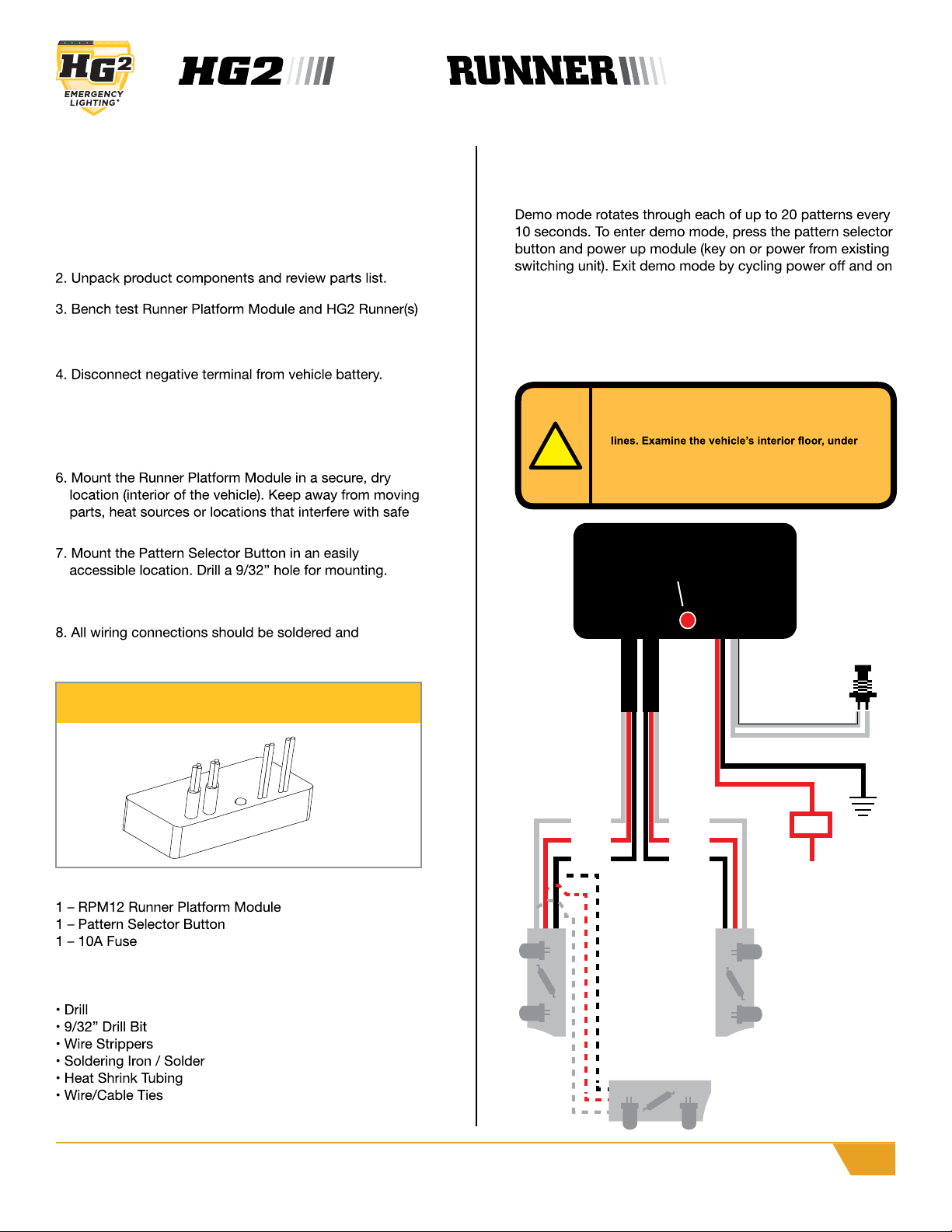 HG2 EMERGENCY LIGHTING

HG2

RUNNER

2. Unpack product components and review parts list.

3. Bench test Runner Platform Module and HG2 Runner(s)

4. Disconnect negative terminal from vehicle battery.

6. Mount the Runner Platform Module in a secure, dry location (interior of the vehicle). Keep away from moving parts, heat sources or locations that interfere with safe

7. Mount the Pattern Selector Button in an easily accessible location. Drill a 9/32” hole for mounting.

8. All wiring connections should be soldered and

1 – RPM12 Runner Platform Module
1 – Pattern Selector Button
1 – 10A Fuse

• Drill
• 9/32” Drill Bit
• Wire Strippers
• Soldering Iron / Solder
• Heat Shrink Tubing
• Wire/Cable Ties

Demo mode rotates through each of up to 20 patterns every 10 seconds. To enter demo mode, press the pattern selector button and power up module (key on or power from existing switching unit). Exit demo mode by cycling power off and on

lines. Examine the vehicle’s interior floor, under